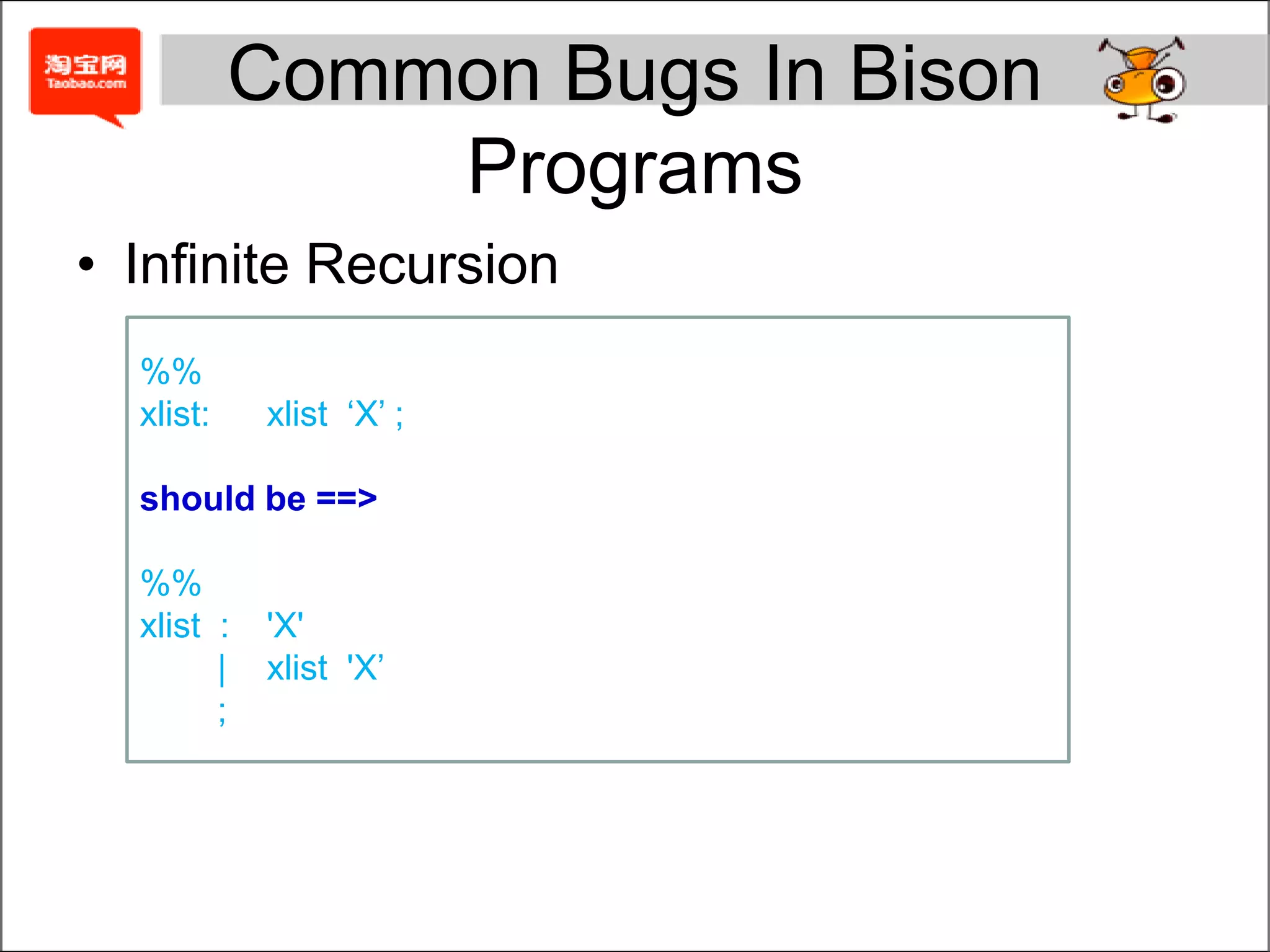 淘宝网
Taobao.com

Common Bugs In Bison Programs

• Infinite Recursion

%%
xlist: xlist ‘X’ ;

should be ==>

%%
xlist : 'X'
| xlist 'X’
;